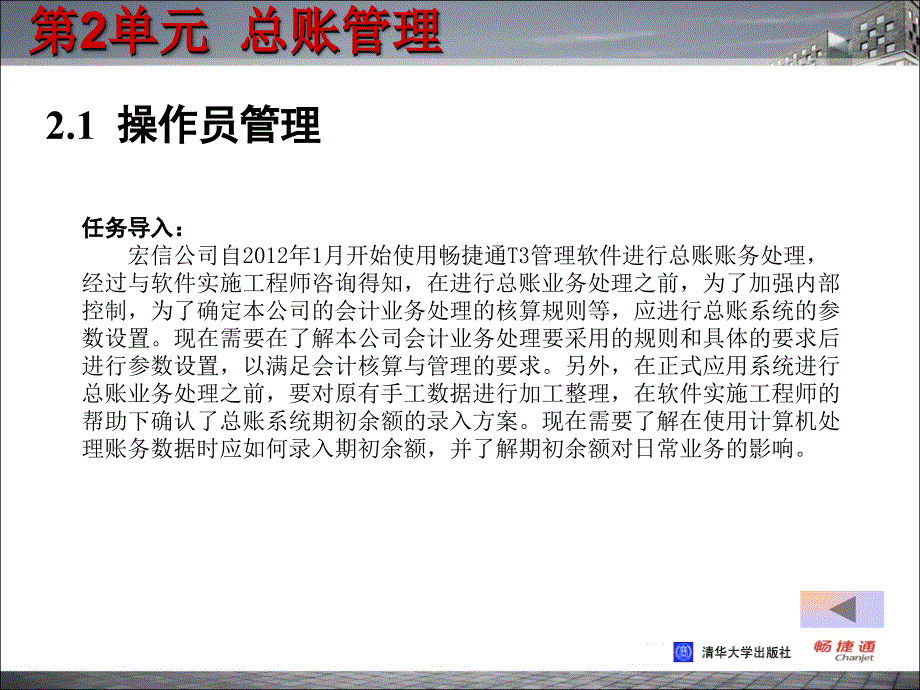 第2单元 总账管理

2.1 操作员管理

任务导入：

宏信公司自2012年1月开始使用畅捷通T3管理软件进行总账账务处理，经过与软件实施工程师咨询得知，在进行总账业务处理之前，为了加强内部控制，为了确定本公司的会计业务处理的核算规则等，应进行总账系统的参数设置。现在需要在了解本公司会计业务处理要采用的规则和具体的要求后进行参数设置，以满足会计核算与管理的要求。另外，在正式应用系统进行总账业务处理之前，要对原有手工数据进行加工整理，在软件实施工程师的帮助下确认了总账系统期初余额的录入方案。现在需要了解在使用计算机处理账务数据时应如何录入期初余额，并了解期初余额对日常业务的影响。

清华大学出版社

畅捷通
Chanjet